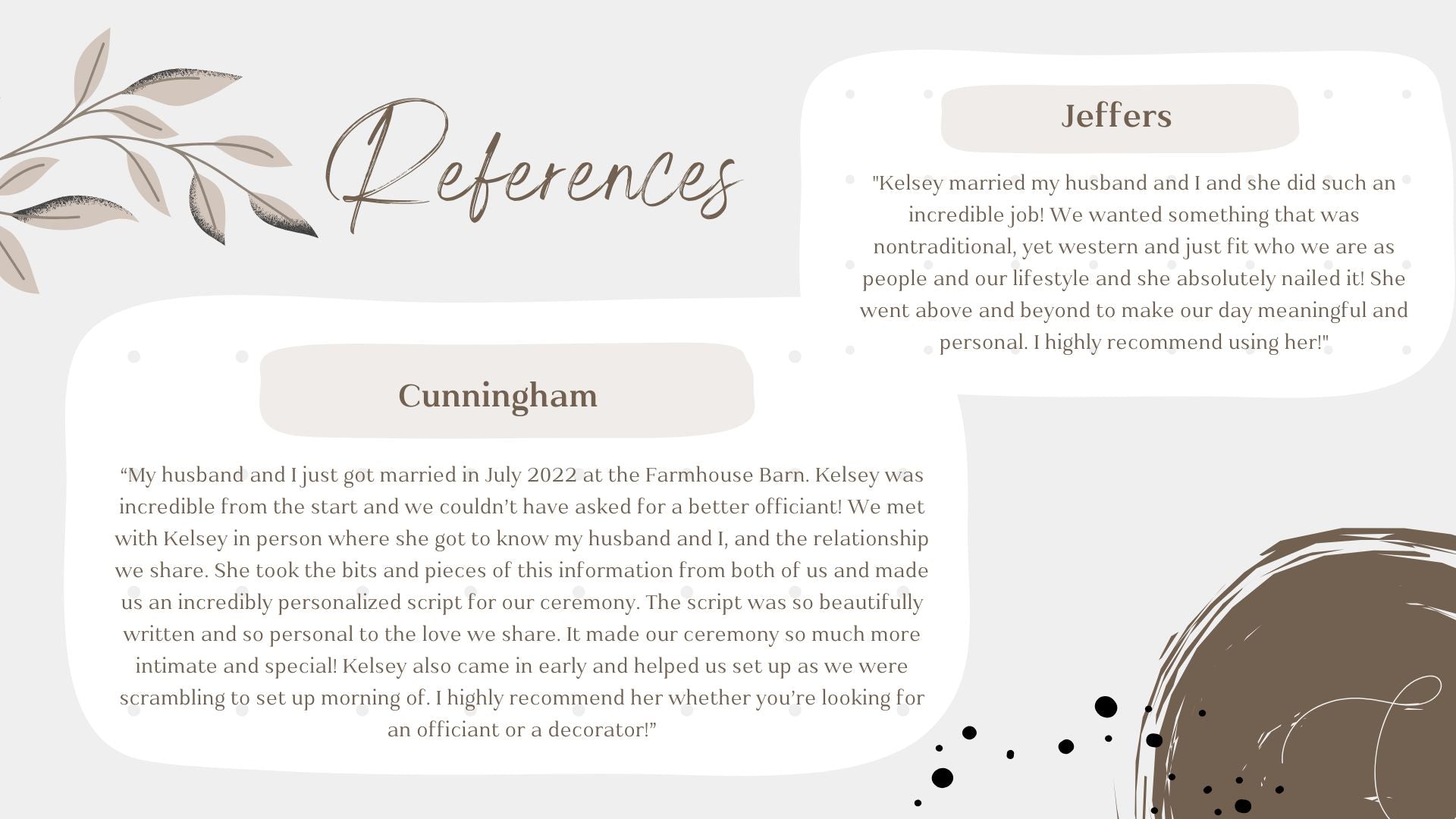 References

Jeffers

"Kelsey married my husband and I and she did such an incredible job! We wanted something that was nontraditional, yet western and just fit who we are as people and our lifestyle and she absolutely nailed it! She went above and beyond to make our day meaningful and personal. I highly recommend using her!"

Cunningham

“My husband and I just got married in July 2022 at the Farmhouse Barn. Kelsey was incredible from the start and we couldn’t have asked for a better officiant! We met with Kelsey in person where she got to know my husband and I, and the relationship we share. She took the bits and pieces of this information from both of us and made us an incredibly personalized script for our ceremony. The script was so beautifully written and so personal to the love we share. It made our ceremony so much more intimate and special! Kelsey also came in early and helped us set up as we were scrambling to set up morning of. I highly recommend her whether you’re looking for an officiant or a decorator!”